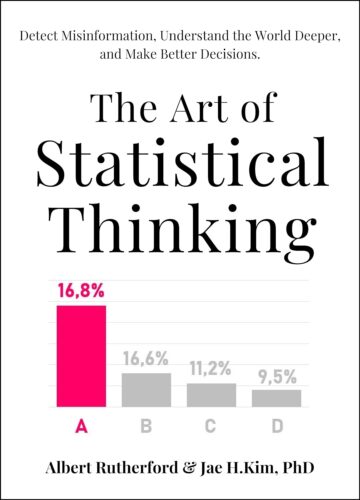 Detect Misinformation, Understand the World Deeper, and Make Better Decisions.

The Art of Statistical Thinking

16,8%
16,6%
11,2%
9,5%
A
B
C
D

Albert Rutherford & Jae H.Kim, PhD